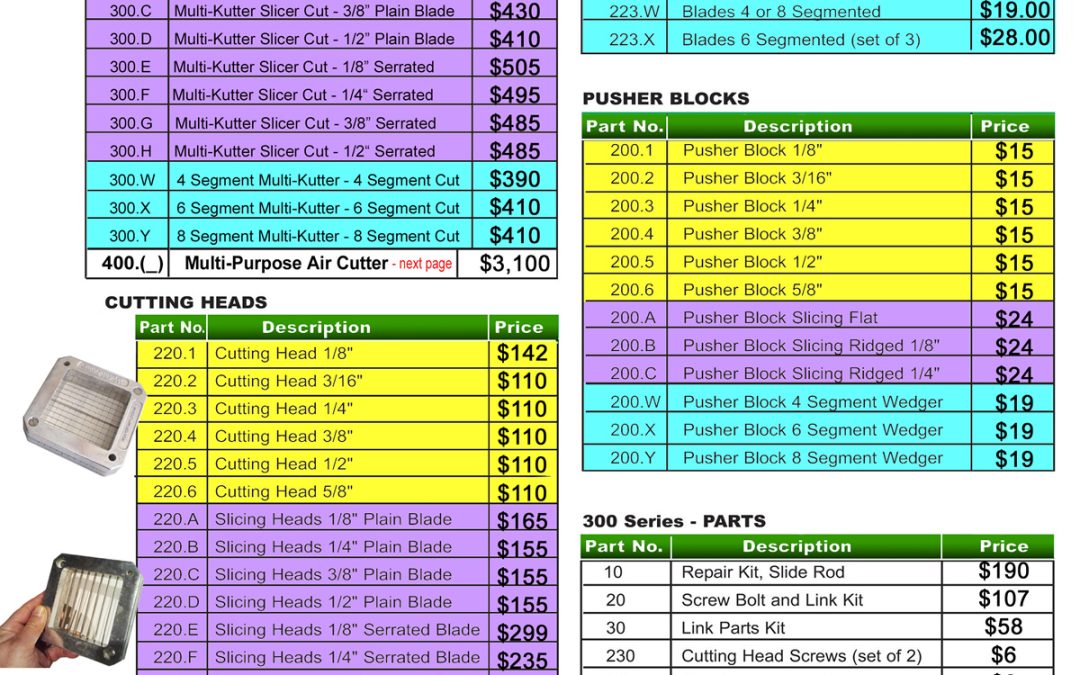 | 300.C | Multi-Kutter Slicer Cut - 3/8" Plain Blade | $430 |
|---|---|---|
| 300.D | Multi-Kutter Slicer Cut - 1/2" Plain Blade | $410 |
| 300.E | Multi-Kutter Slicer Cut - 1/8" Serrated | $505 |
| 300.F | Multi-Kutter Slicer Cut - 1/4" Serrated | $495 |
| 300.G | Multi-Kutter Slicer Cut - 3/8" Serrated | $485 |
| 300.H | Multi-Kutter Slicer Cut - 1/2" Serrated | $485 |
| 300.W | 4 Segment Multi-Kutter - 4 Segment Cut | $390 |
| 300.X | 6 Segment Multi-Kutter - 6 Segment Cut | $410 |
| 300.Y | 8 Segment Multi-Kutter - 8 Segment Cut | $410 |
| 400.(_) | Multi-Purpose Air Cutter - next page | $3,100 |

CUTTING HEADS

| Part No. | Description | Price |
|---|---|---|
| 220.1 | Cutting Head 1/8" | $142 |
| 220.2 | Cutting Head 3/16" | $110 |
| 220.3 | Cutting Head 1/4" | $110 |
| 220.4 | Cutting Head 3/8" | $110 |
| 220.5 | Cutting Head 1/2" | $110 |
| 220.6 | Cutting Head 5/8" | $110 |
| 220.A | Slicing Heads 1/8" Plain Blade | $165 |
| 220.B | Slicing Heads 1/4" Plain Blade | $155 |
| 220.C | Slicing Heads 3/8" Plain Blade | $155 |
| 220.D | Slicing Heads 1/2" Plain Blade | $155 |
| 220.E | Slicing Heads 1/8" Serrated Blade | $299 |
| 220.F | Slicing Heads 1/4" Serrated Blade | $235 |

| 223.W | Blades 4 or 8 Segmented | $19.00 |
|---|---|---|
| 223.X | Blades 6 Segmented (set of 3) | $28.00 |

PUSHER BLOCKS

| Part No. | Description | Price |
|---|---|---|
| 200.1 | Pusher Block 1/8" | $15 |
| 200.2 | Pusher Block 3/16" | $15 |
| 200.3 | Pusher Block 1/4" | $15 |
| 200.4 | Pusher Block 3/8" | $15 |
| 200.5 | Pusher Block 1/2" | $15 |
| 200.6 | Pusher Block 5/8" | $15 |
| 200.A | Pusher Block Slicing Flat | $24 |
| 200.B | Pusher Block Slicing Ridged 1/8" | $24 |
| 200.C | Pusher Block Slicing Ridged 1/4" | $24 |
| 200.W | Pusher Block 4 Segment Wedger | $19 |
| 200.X | Pusher Block 6 Segment Wedger | $19 |
| 200.Y | Pusher Block 8 Segment Wedger | $19 |

300 Series - PARTS

| Part No. | Description | Price |
|---|---|---|
| 10 | Repair Kit, Slide Rod | $190 |
| 20 | Screw Bolt and Link Kit | $107 |
| 30 | Link Parts Kit | $58 |
| 230 | Cutting Head Screws (set of 2) | $6 |